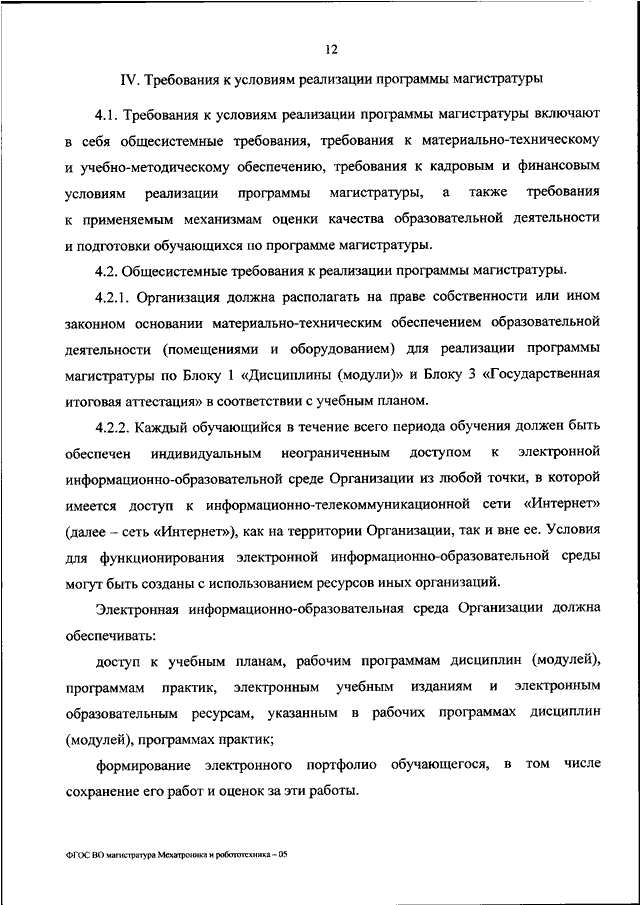 12

IV. Требования к условиям реализации программы магистратуры

4.1. Требования к условиям реализации программы магистратуры включают в себя общесистемные требования, требования к материально-техническому и учебно-методическому обеспечению, требования к кадровым и финансовым условиям реализации программы магистратуры, а также требования к применяемым механизмам оценки качества образовательной деятельности и подготовки обучающихся по программе магистратуры.

4.2. Общесистемные требования к реализации программы магистратуры.

4.2.1. Организация должна располагать на праве собственности или ином законном основании материально-техническим обеспечением образовательной деятельности (помещениями и оборудованием) для реализации программы магистратуры по Блоку 1 «Дисциплины (модули)» и Блоку 3 «Государственная итоговая аттестация» в соответствии с учебным планом.

4.2.2. Каждый обучающийся в течение всего периода обучения должен быть обеспечен индивидуальным неограниченным доступом к электронной информационно-образовательной среде Организации из любой точки, в которой имеется доступ к информационно-телекоммуникационной сети «Интернет» (далее – сеть «Интернет»), как на территории Организации, так и вне ее. Условия для функционирования электронной информационно-образовательной среды могут быть созданы с использованием ресурсов иных организаций.

Электронная информационно-образовательная среда Организации должна обеспечивать:

доступ к учебным планам, рабочим программам дисциплин (модулей), программам практик, электронным учебным изданиям и электронным образовательным ресурсам, указанным в рабочих программах дисциплин (модулей), программах практик;

формирование электронного портфолио обучающегося, в том числе сохранение его работ и оценок за эти работы.

ФГОС ВО магистратура Мехатроника и робототехника – 05